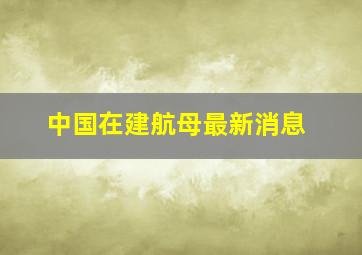 中国在建航母最新消息